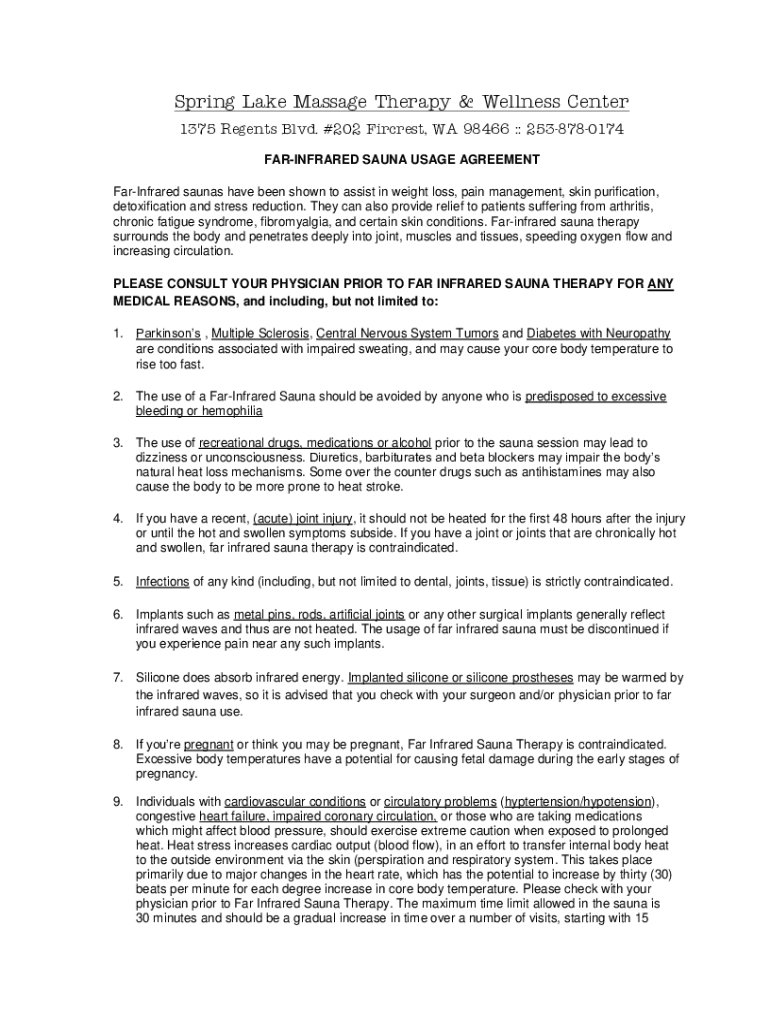 Spring Lake Massage Therapy & Wellness Center

1375 Regents Blvd. #202 Fircrest, WA 98466 :: 253-878-0174

FAR-INFRARED SAUNA USAGE AGREEMENT

Far-Infrared saunas have been shown to assist in weight loss, pain management, skin purification, detoxification and stress reduction. They can also provide relief to patients suffering from arthritis, chronic fatigue syndrome, fibromyalgia, and certain skin conditions. Far-infrared sauna therapy surrounds the body and penetrates deeply into joint, muscles and tissues, speeding oxygen flow and increasing circulation.

PLEASE CONSULT YOUR PHYSICIAN PRIOR TO FAR INFRARED SAUNA THERAPY FOR ANY MEDICAL REASONS, and including, but not limited to:

1. Parkinson's , Multiple Sclerosis, Central Nervous System Tumors and Diabetes with Neuropathy are conditions associated with impaired sweating, and may cause your core body temperature to rise too fast.

2. The use of a Far-Infrared Sauna should be avoided by anyone who is predisposed to excessive bleeding or hemophilia

3. The use of recreational drugs, medications or alcohol prior to the sauna session may lead to dizziness or unconsciousness. Diuretics, barbiturates and beta blockers may impair the body's natural heat loss mechanisms. Some over the counter drugs such as antihistamines may also cause the body to be more prone to heat stroke.

4. If you have a recent, (acute) joint injury, it should not be heated for the first 48 hours after the injury or until the hot and swollen symptoms subside. If you have a joint or joints that are chronically hot and swollen, far infrared sauna therapy is contraindicated.

5. Infections of any kind (including, but not limited to dental, joints, tissue) is strictly contraindicated.

6. Implants such as metal pins, rods, artificial joints or any other surgical implants generally reflect infrared waves and thus are not heated. The usage of far infrared sauna must be discontinued if you experience pain near any such implants.

7. Silicone does absorb infrared energy. Implanted silicone or silicone prostheses may be warmed by the infrared waves, so it is advised that you check with your surgeon and/or physician prior to far infrared sauna use.

8. If you're pregnant or think you may be pregnant, Far Infrared Sauna Therapy is contraindicated. Excessive body temperatures have a potential for causing fetal damage during the early stages of pregnancy.

9. Individuals with cardiovascular conditions or circulatory problems (hyptertension/hypotension), congestive heart failure, impaired coronary circulation, or those who are taking medications which might affect blood pressure, should exercise extreme caution when exposed to prolonged heat. Heat stress increases cardiac output (blood flow), in an effort to transfer internal body heat to the outside environment via the skin (perspiration and respiratory system. This takes place primarily due to major changes in the heart rate, which has the potential to increase by thirty (30) beats per minute for each degree increase in core body temperature. Please check with your physician prior to Far Infrared Sauna Therapy. The maximum time limit allowed in the sauna is 30 minutes and should be a gradual increase in time over a number of visits, starting with 15